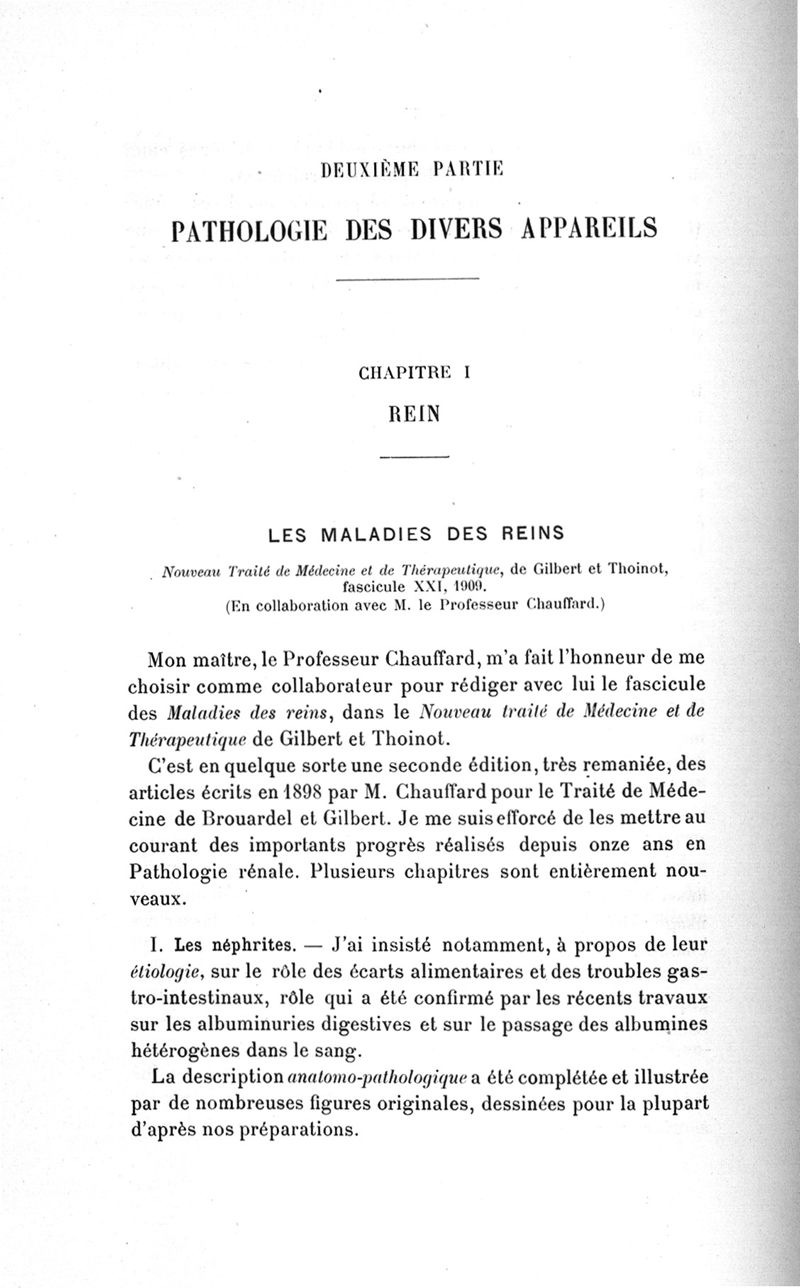 DEUXIÈME PARTIE

PATHOLOGIE DES DIVERS APPAREILS

CHAPITRE I

REIN

LES MALADIES DES REINS

Nouveau Traité de Médecine et de Thérapeutique, de Gilbert et Thoinot, fascicule XXI, 1909.
(En collaboration avec M. le Professeur Chauffard.)

Mon maître, le Professeur Chauffard, m'a fait l'honneur de me choisir comme collaborateur pour rédiger avec lui le fascicule des Maladies des reins, dans le Nouveau traité de Médecine et de Thérapeutique de Gilbert et Thoinot.

C'est en quelque sorte une seconde édition, très remaniée, des articles écrits en 1898 par M. Chauffard pour le Traité de Médecine de Brouardel et Gilbert. Je me suis efforcé de les mettre au courant des importants progrès réalisés depuis onze ans en Pathologie rénale. Plusieurs chapitres sont entièrement nouveaux.

I. Les néphrites. — J'ai insisté notamment, à propos de leur étiologie, sur le rôle des écarts alimentaires et des troubles gastro-intestinaux, rôle qui a été confirmé par les récents travaux sur les albuminuries digestives et sur le passage des albumines hétérogènes dans le sang.

La description anatomo-pathologique a été complétée et illustrée par de nombreuses figures originales, dessinées pour la plupart d'après nos préparations.